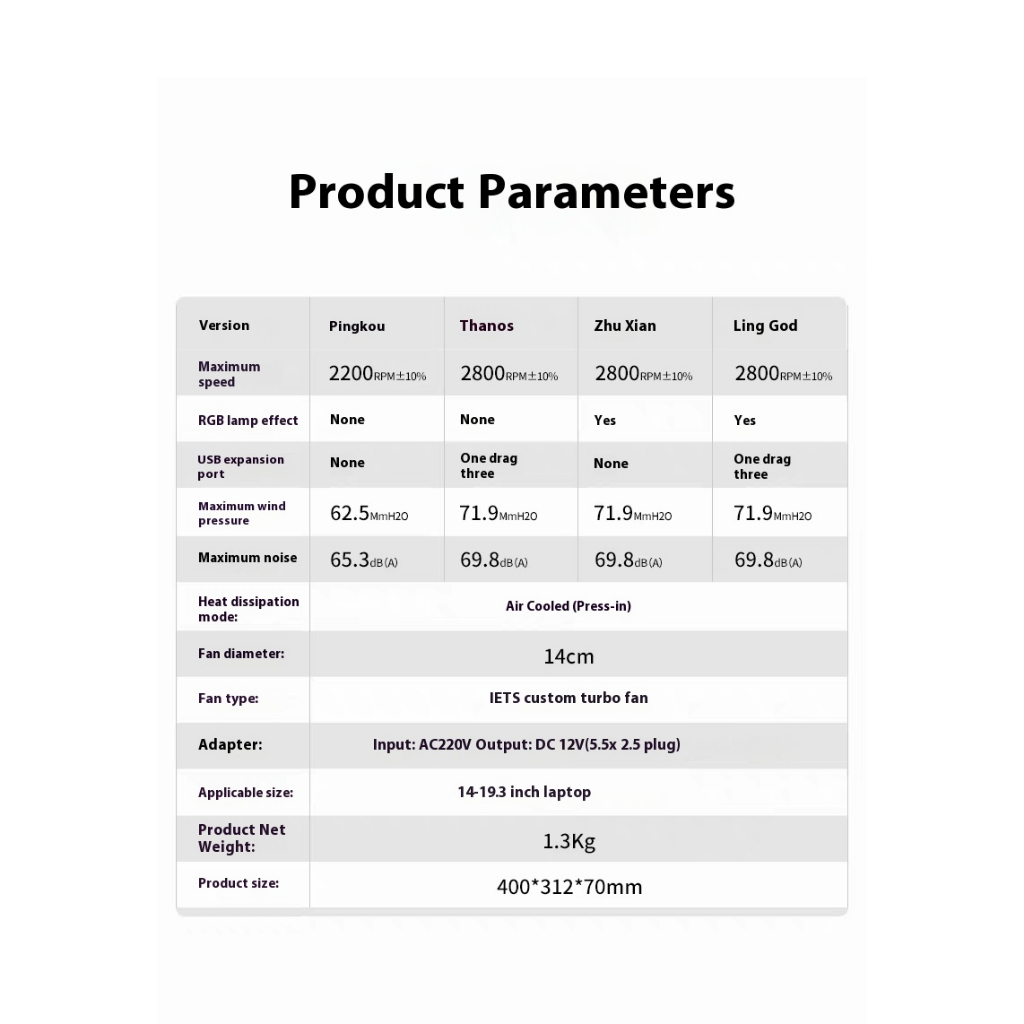 Product Parameters

| Version | Pingkou | Thanos | Zhu Xian | Ling God |
|---|---|---|---|---|
| Maximum speed | 2200RPM±10% | 2800RPM±10% | 2800RPM±10% | 2800RPM±10% |
| RGB lamp effect | None | None | Yes | Yes |
| USB expansion port | None | One drag three | None | One drag three |
| Maximum wind pressure | 62.5MmH2O | 71.9MmH2O | 71.9MmH2O | 71.9MmH2O |
| Maximum noise | 65.3dB(A) | 69.8dB(A) | 69.8dB(A) | 69.8dB(A) |
| Heat dissipation mode: | Air Cooled (Press-in) | | | |
| Fan diameter: | 14cm | | | |
| Fan type: | IETS custom turbo fan | | | |
| Adapter: | Input: AC220V Output: DC 12V(5.5x 2.5 plug) | | | |
| Applicable size: | 14-19.3 inch laptop | | | |
| Product Net Weight: | 1.3Kg | | | |
| Product size: | 400*312*70mm | | | |